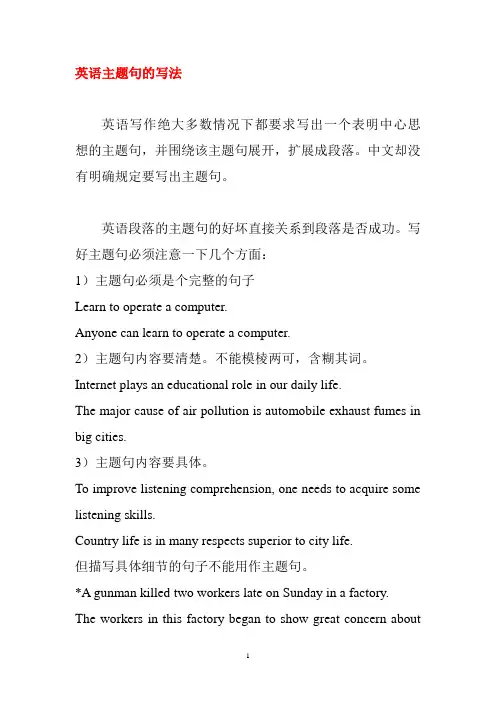 英语主题句的写法

英语写作绝大多数情况下都要求写出一个表明中心思想的主题句，并围绕该主题句展开，扩展成段落。中文却没有明确规定要写出主题句。

英语段落的主题句的好坏直接关系到段落是否成功。写好主题句必须注意一下几个方面：
1）主题句必须是个完整的句子
Learn to operate a computer.
Anyone can learn to operate a computer.
2）主题句内容要清楚。不能模棱两可，含糊其词。
Internet plays an educational role in our daily life.
The major cause of air pollution is automobile exhaust fumes in big cities.
3）主题句内容要具体。
To improve listening comprehension, one needs to acquire some listening skills.
Country life is in many respects superior to city life.
但描写具体细节的句子不能用作主题句。
*A gunman killed two workers late on Sunday in a factory.
The workers in this factory began to show great concern about

1